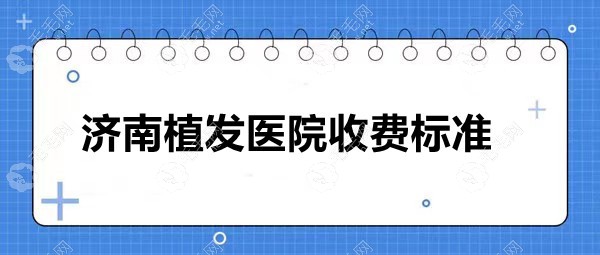 济南植发医院收费标准